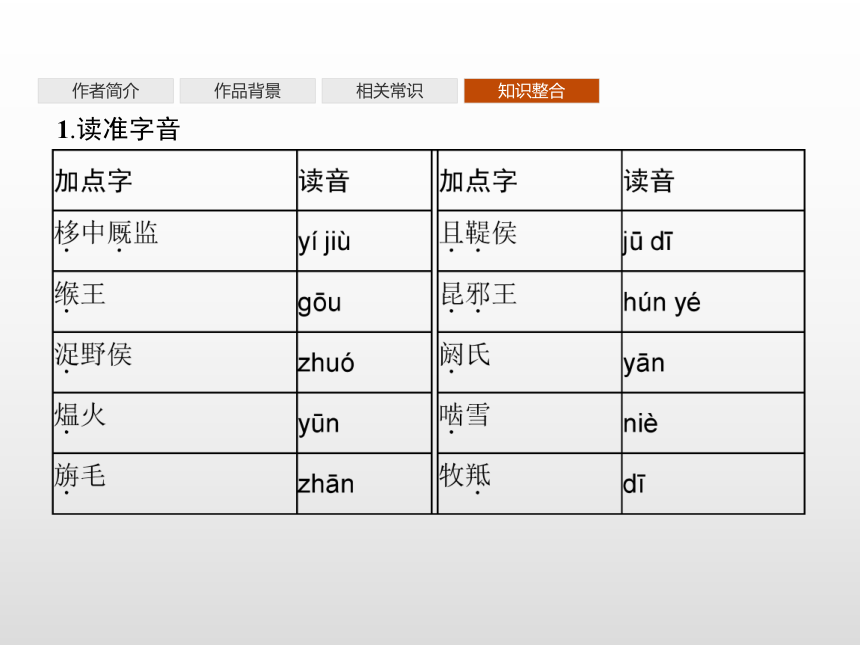 作者简介 作品背景 相关常识 知识整合

1.读准字音

| 加点字 | 读音 | 加点字 | 读音 |
|---|---|---|---|
| 栘中厩监 | yí jiù | 且鞮侯 | jū dī |
| 缑王 | gōu | 昆邪王 | hún yé |
| 浞野侯 | zhuó | 阏氏 | yān |
| 煴火 | yūn | 啮雪 | niè |
| 旃毛 | zhān | 牧羝 | dī |